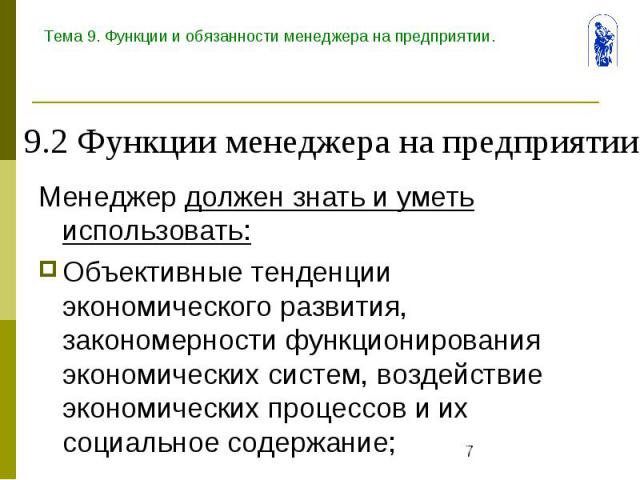 Тема 9. Функции и обязанности менеджера на предприятии.

9.2 Функции менеджера на предприятии

Менеджер должен знать и уметь использовать:

Объективные тенденции экономического развития, закономерности функционирования экономических систем, воздействие экономических процессов и их социальное содержание;

7